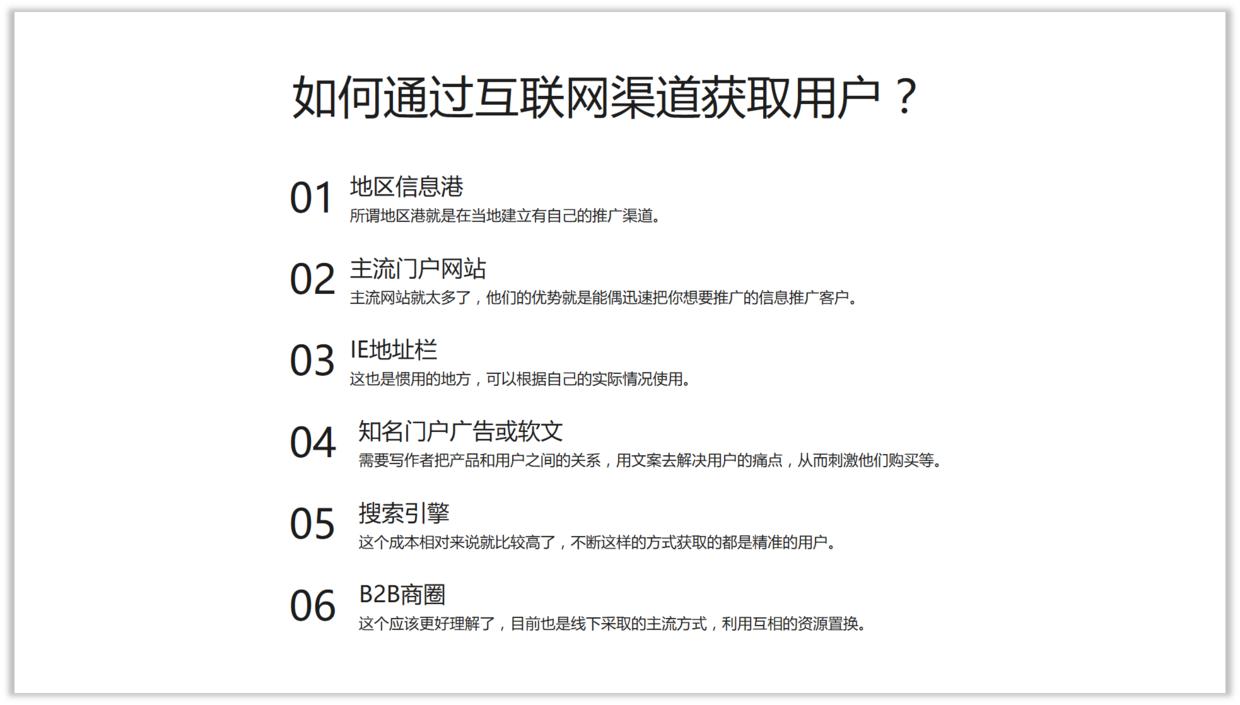 如何通过互联网渠道获取用户？

01 地区信息港
所谓地区港就是在当地建立有自己的推广渠道。

02 主流门户网站
主流网站就太多了，他们的优势就是能偶迅速把你想要推广的信息推广客户。

03 IE地址栏
这也是惯用的地方，可以根据自己的实际情况使用。

04 知名门户广告或软文
需要写作者把产品和用户之间的关系，用文案去解决用户的痛点，从而刺激他们购买等。

05 搜索引擎
这个成本相对来说就比较高了，不断这样的方式获取的都是精准的用户。

06 B2B商圈
这个应该更好理解了，目前也是线下采取的主流方式，利用互相的资源置换。